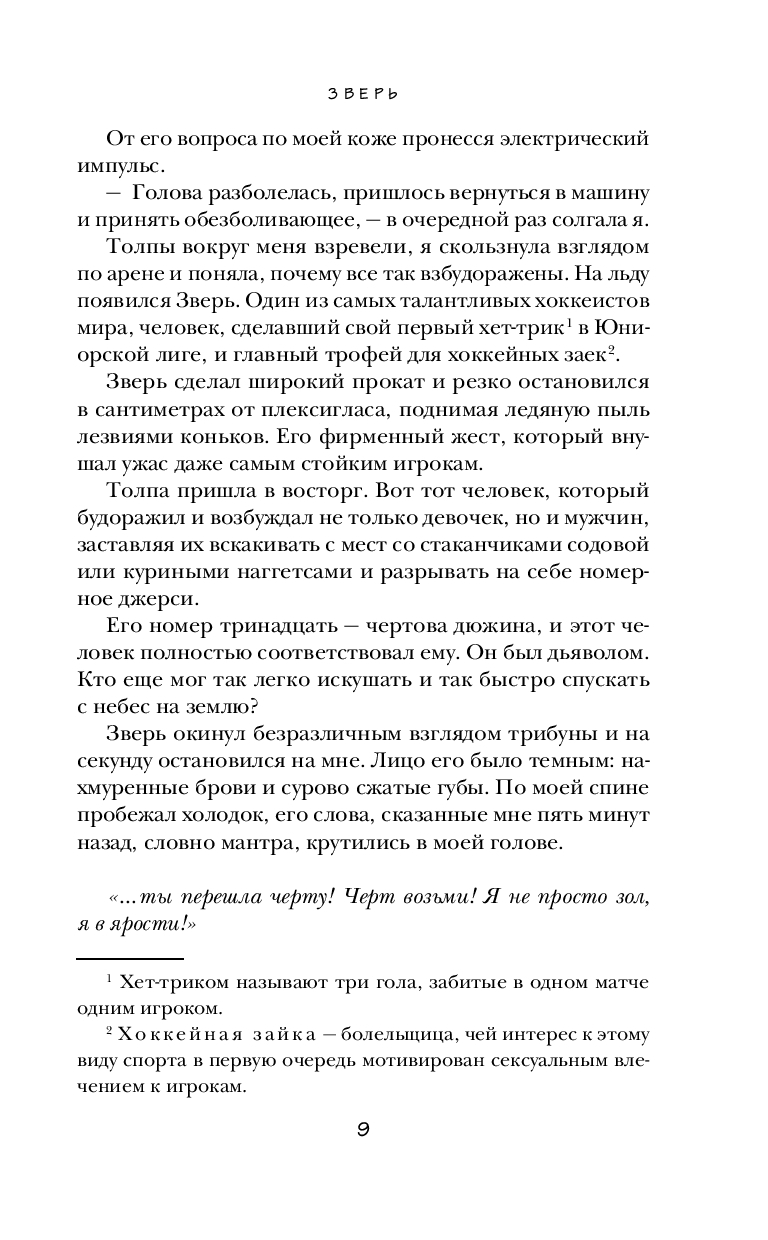 ЗВЕРЬ

От его вопроса по моей коже пронесся электрический импульс.

— Голова разболелась, пришлось вернуться в машину и принять обезболивающее, — в очередной раз солгала я.

Толпы вокруг меня взревели, я скользнула взглядом по арене и поняла, почему все так взбудоражены. На льду появился Зверь. Один из самых талантливых хоккеистов мира, человек, сделавший свой первый хет-трик$^1$ в Юниорской лиге, и главный трофей для хоккейных заек$^2$.

Зверь сделал широкий прокат и резко остановился в сантиметрах от плексигласа, поднимая ледяную пыль лезвиями коньков. Его фирменный жест, который внушал ужас даже самым стойким игрокам.

Толпа пришла в восторг. Вот тот человек, который будоражил и возбуждал не только девочек, но и мужчин, заставляя их вскакивать с мест со стаканчиками содовой или куриными наггетсами и разрывать на себе номерное джерси.

Его номер тринадцать — чертова дюжина, и этот человек полностью соответствовал ему. Он был дьяволом. Кто еще мог так легко искушать и так быстро спускать с небес на землю?

Зверь окинул безразличным взглядом трибуны и на секунду остановился на мне. Лицо его было темным: нахмуренные брови и сурово сжатые губы. По моей спине пробежал холодок, его слова, сказанные мне пять минут назад, словно мантра, крутились в моей голове.

«...ты перешла черту! Черт возьми! Я не просто зол, я в ярости!»

$^1$ Хет-триком называют три гола, забитые в одном матче одним игроком.

$^2$ Хоккейная зайка — болельщица, чей интерес к этому виду спорта в первую очередь мотивирован сексуальным влечением к игрокам.

9